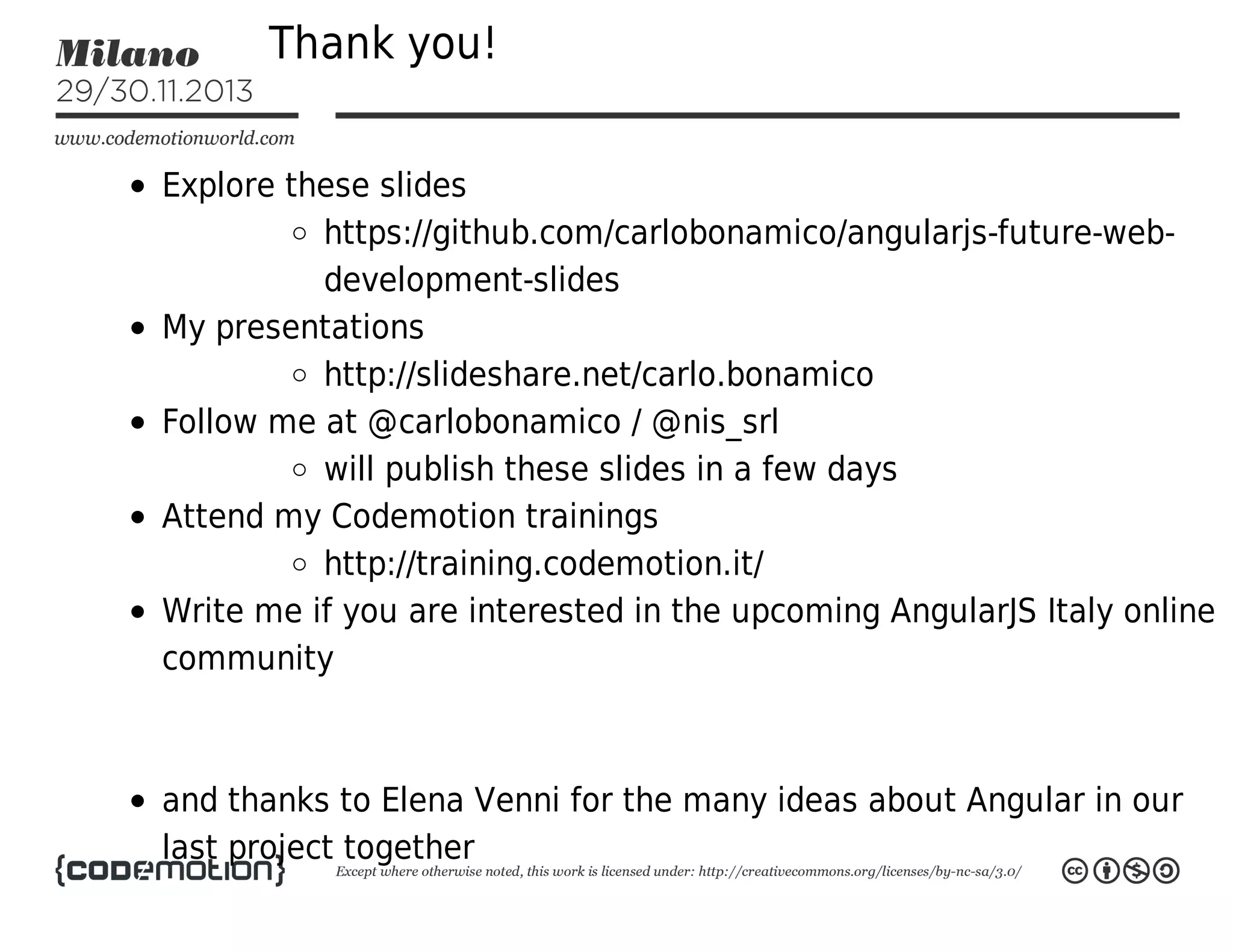 Milano
29/30.11.2013
www.codemotionworld.com

Thank you!

- Explore these slides
  - https://github.com/carlobonamico/angularjs-future-web-development-slides
- My presentations
  - http://slideshare.net/carlo.bonamico
- Follow me at @carlobonamico / @nis_srl
  - will publish these slides in a few days
- Attend my Codemotion trainings
  - http://training.codemotion.it/
- Write me if you are interested in the upcoming AngularJS Italy online community

- and thanks to Elena Venni for the many ideas about Angular in our last project together

{codemotion}
Except where otherwise noted, this work is licensed under: http://creativecommons.org/licenses/by-nc-sa/3.0/